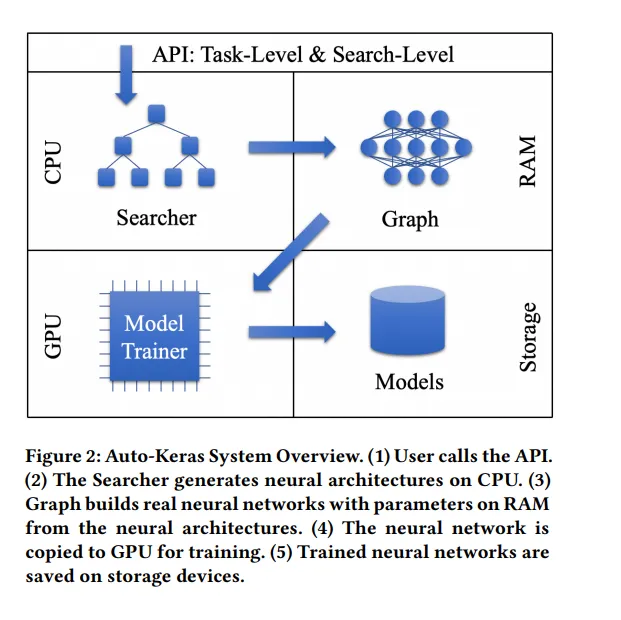 API: Task-Level & Search-Level

CPU

Searcher

Graph

RAM

GPU

Model Trainer

Models

Storage

Figure 2: Auto-Keras System Overview. (1) User calls the API. (2) The Searcher generates neural architectures on CPU. (3) Graph builds real neural networks with parameters on RAM from the neural architectures. (4) The neural network is copied to GPU for training. (5) Trained neural networks are saved on storage devices.